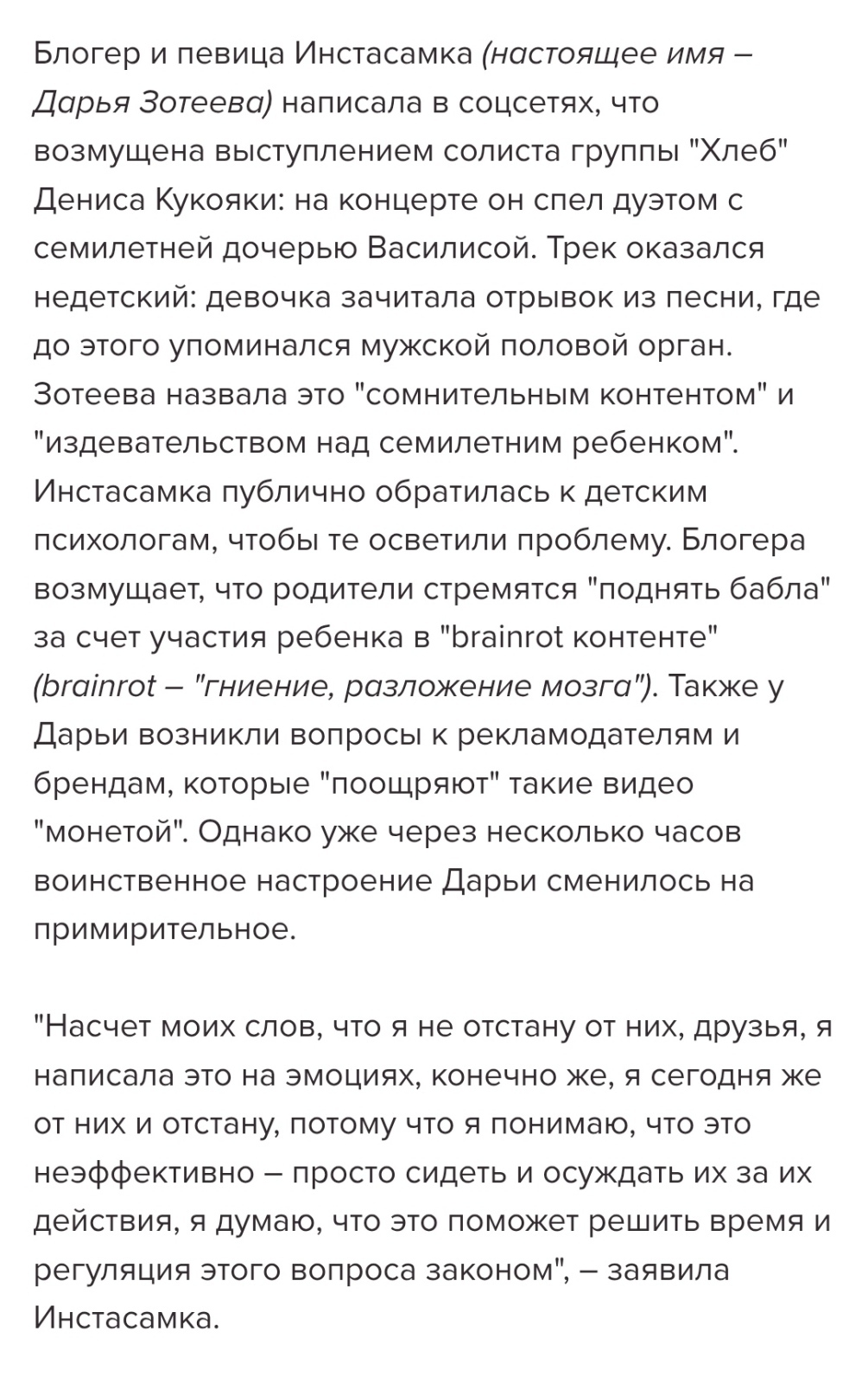 Блогер и певица Инстасамка (настоящее имя – Дарья Зотеева) написала в соцсетях, что возмущена выступлением солиста группы "Хлеб" Дениса Кукояки: на концерте он спел дуэтом с семилетней дочерью Василисой. Трек оказался недетский: девочка зачитала отрывок из песни, где до этого упоминался мужской половой орган. Зотеева назвала это "сомнительным контентом" и "издевательством над семилетним ребенком". Инстасамка публично обратилась к детским психологам, чтобы те осветили проблему. Блогера возмущает, что родители стремятся "поднять бабла" за счет участия ребенка в "brainrot контенте" (brainrot – "гниение, разложение мозга"). Также у Дарьи возникли вопросы к рекламодателям и брендам, которые "поощряют" такие видео "монетой". Однако уже через несколько часов воинственное настроение Дарьи сменилось на примирительное.

"Насчет моих слов, что я не отстану от них, друзья, я написала это на эмоциях, конечно же, я сегодня же от них и отстану, потому что я понимаю, что это неэффективно – просто сидеть и осуждать их за их действия, я думаю, что это поможет решить время и регуляция этого вопроса законом", – заявила Инстасамка.